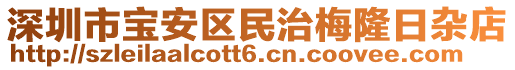 深圳市宝安区民治梅隆日杂店
http://szleilaalcott6.cn.coovee.com